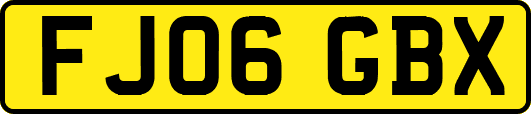 FJ06 GBX